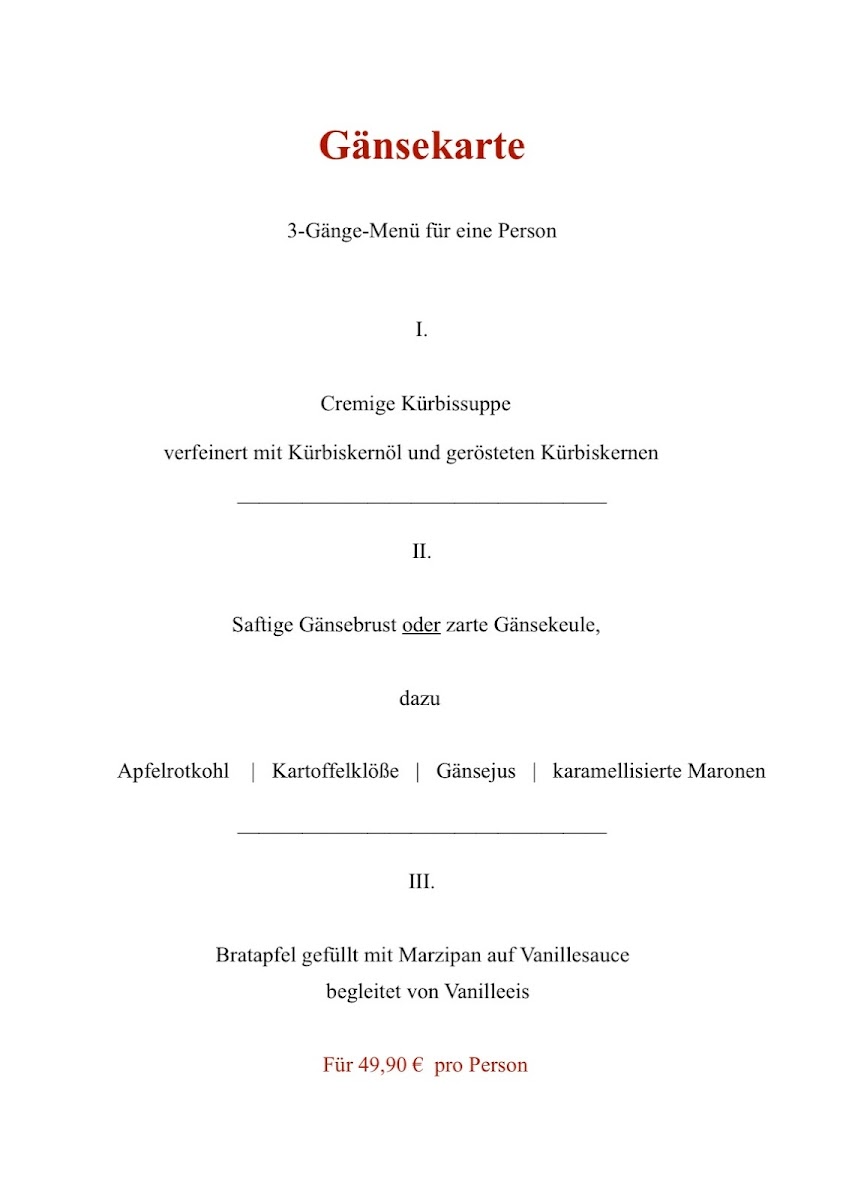 Gänsekarte

3-Gänge-Menü für eine Person

I.

Cremige Kürbissuppe

verfeinert mit Kürbiskernöl und gerösteten Kürbiskernen

II.

Saftige Gänsebrust oder zarte Gänsekeule,

dazu

Apfelrotkohl | Kartoffelklöße | Gänsejus | karamellisierte Maronen

III.

Bratapfel gefüllt mit Marzipan auf Vanillesauce
begleitet von Vanilleeis

Für 49,90 € pro Person